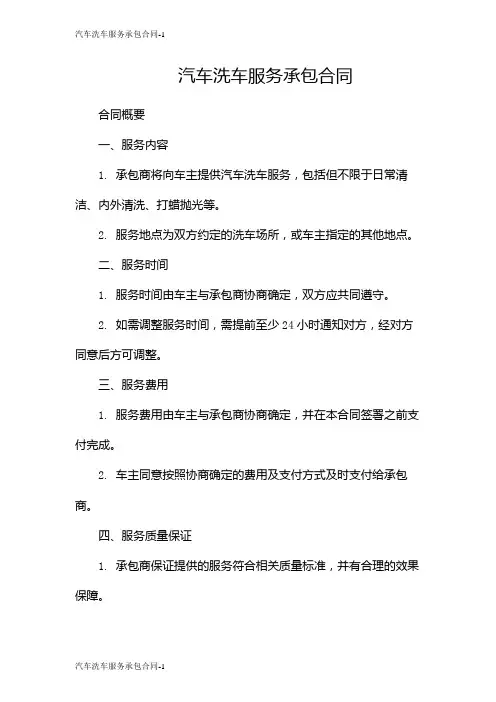 汽车洗车服务承包合同-1

汽车洗车服务承包合同

合同概要

一、服务内容

1. 承包商将向车主提供汽车洗车服务，包括但不限于日常清洁、内外清洗、打蜡抛光等。

2. 服务地点为双方约定的洗车场所，或车主指定的其他地点。

二、服务时间

1. 服务时间由车主与承包商协商确定，双方应共同遵守。

2. 如需调整服务时间，需提前至少 24 小时通知对方，经对方同意后方可调整。

三、服务费用

1. 服务费用由车主与承包商协商确定，并在本合同签署之前支付完成。

2. 车主同意按照协商确定的费用及支付方式及时支付给承包商。

四、服务质量保证

1. 承包商保证提供的服务符合相关质量标准，并有合理的效果保障。

汽车洗车服务承包合同-1